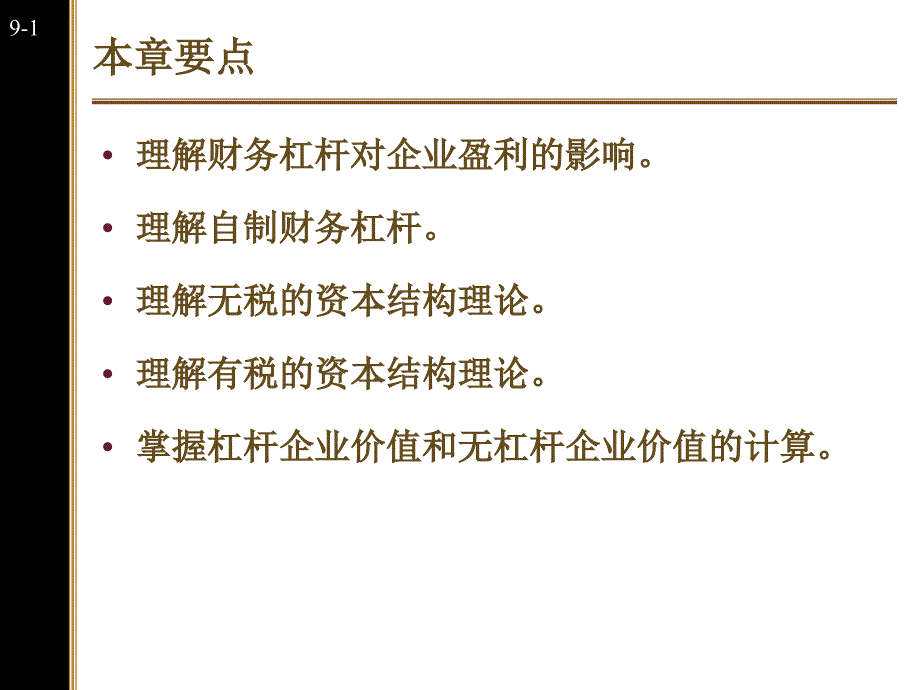 9-1

本章要点

• 理解财务杠杆对企业盈利的影响。
• 理解自制财务杠杆。
• 理解无税的资本结构理论。
• 理解有税的资本结构理论。
• 掌握杠杆企业价值和无杠杆企业价值的计算。